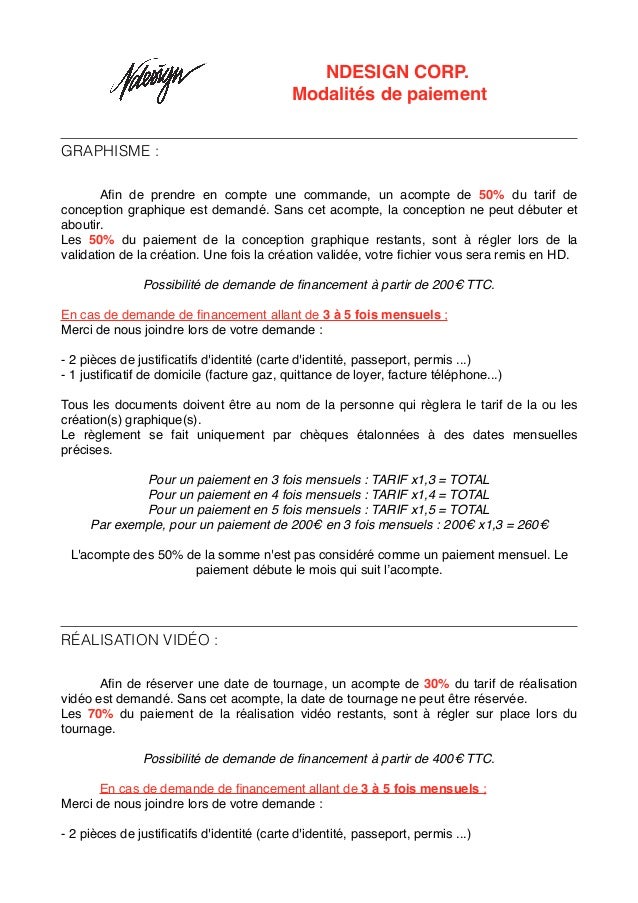 Ndesign

NDESIGN CORP.
Modalités de paiement

GRAPHISME :

Afin de prendre en compte une commande, un acompte de 50% du tarif de conception graphique est demandé. Sans cet acompte, la conception ne peut débuter et aboutir.
Les 50% du paiement de la conception graphique restants, sont à régler lors de la validation de la création. Une fois la création validée, votre fichier vous sera remis en HD.

Possibilité de demande de financement à partir de 200€ TTC.

En cas de demande de financement allant de 3 à 5 fois mensuels :
Merci de nous joindre lors de votre demande :

- 2 pièces de justificatifs d'identité (carte d'identité, passeport, permis ...)
- 1 justificatif de domicile (facture gaz, quittance de loyer, facture téléphone...)

Tous les documents doivent être au nom de la personne qui règlera le tarif de la ou les création(s) graphique(s).
Le règlement se fait uniquement par chèques étalonnées à des dates mensuelles précises.

Pour un paiement en 3 fois mensuels : TARIF x1,3 = TOTAL
Pour un paiement en 4 fois mensuels : TARIF x1,4 = TOTAL
Pour un paiement en 5 fois mensuels : TARIF x1,5 = TOTAL
Par exemple, pour un paiement de 200€ en 3 fois mensuels : 200€ x1,3 = 260€

L'acompte des 50% de la somme n'est pas considéré comme un paiement mensuel. Le paiement débute le mois qui suit l'acompte.

RÉALISATION VIDÉO :

Afin de réserver une date de tournage, un acompte de 30% du tarif de réalisation vidéo est demandé. Sans cet acompte, la date de tournage ne peut être réservée.
Les 70% du paiement de la réalisation vidéo restants, sont à régler sur place lors du tournage.

Possibilité de demande de financement à partir de 400€ TTC.

En cas de demande de financement allant de 3 à 5 fois mensuels :
Merci de nous joindre lors de votre demande :

- 2 pièces de justificatifs d'identité (carte d'identité, passeport, permis ...)